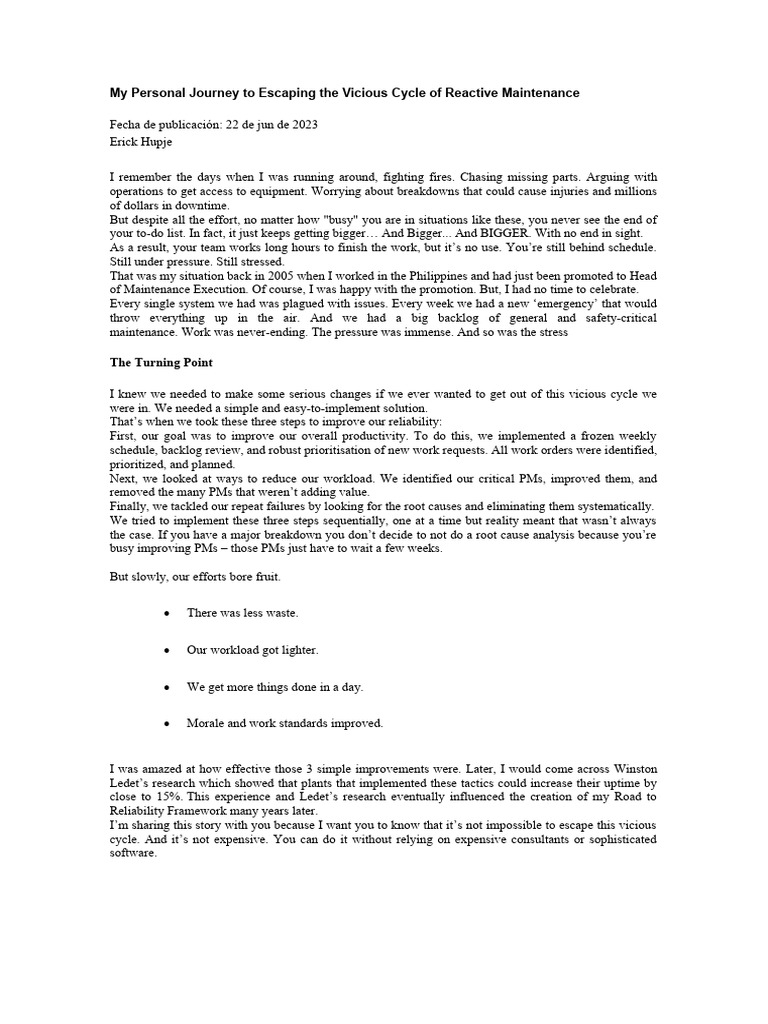 My Personal Journey to Escaping the Vicious Cycle of Reactive Maintenance

Fecha de publicación: 22 de jun de 2023
Erick Hupje

I remember the days when I was running around, fighting fires. Chasing missing parts. Arguing with operations to get access to equipment. Worrying about breakdowns that could cause injuries and millions of dollars in downtime.
But despite all the effort, no matter how "busy" you are in situations like these, you never see the end of your to-do list. In fact, it just keeps getting bigger… And Bigger... And BIGGER. With no end in sight.
As a result, your team works long hours to finish the work, but it's no use. You're still behind schedule. Still under pressure. Still stressed.
That was my situation back in 2005 when I worked in the Philippines and had just been promoted to Head of Maintenance Execution. Of course, I was happy with the promotion. But, I had no time to celebrate.
Every single system we had was plagued with issues. Every week we had a new 'emergency' that would throw everything up in the air. And we had a big backlog of general and safety-critical maintenance. Work was never-ending. The pressure was immense. And so was the stress

The Turning Point

I knew we needed to make some serious changes if we ever wanted to get out of this vicious cycle we were in. We needed a simple and easy-to-implement solution.
That's when we took these three steps to improve our reliability:
First, our goal was to improve our overall productivity. To do this, we implemented a frozen weekly schedule, backlog review, and robust prioritisation of new work requests. All work orders were identified, prioritized, and planned.
Next, we looked at ways to reduce our workload. We identified our critical PMs, improved them, and removed the many PMs that weren't adding value.
Finally, we tackled our repeat failures by looking for the root causes and eliminating them systematically.
We tried to implement these three steps sequentially, one at a time but reality meant that wasn't always the case. If you have a major breakdown you don't decide to not do a root cause analysis because you're busy improving PMs – those PMs just have to wait a few weeks.

But slowly, our efforts bore fruit.

• There was less waste.

• Our workload got lighter.

• We get more things done in a day.

• Morale and work standards improved.

I was amazed at how effective those 3 simple improvements were. Later, I would come across Winston Ledet's research which showed that plants that implemented these tactics could increase their uptime by close to 15%. This experience and Ledet's research eventually influenced the creation of my Road to Reliability Framework many years later.
I'm sharing this story with you because I want you to know that it's not impossible to escape this vicious cycle. And it's not expensive. You can do it without relying on expensive consultants or sophisticated software.